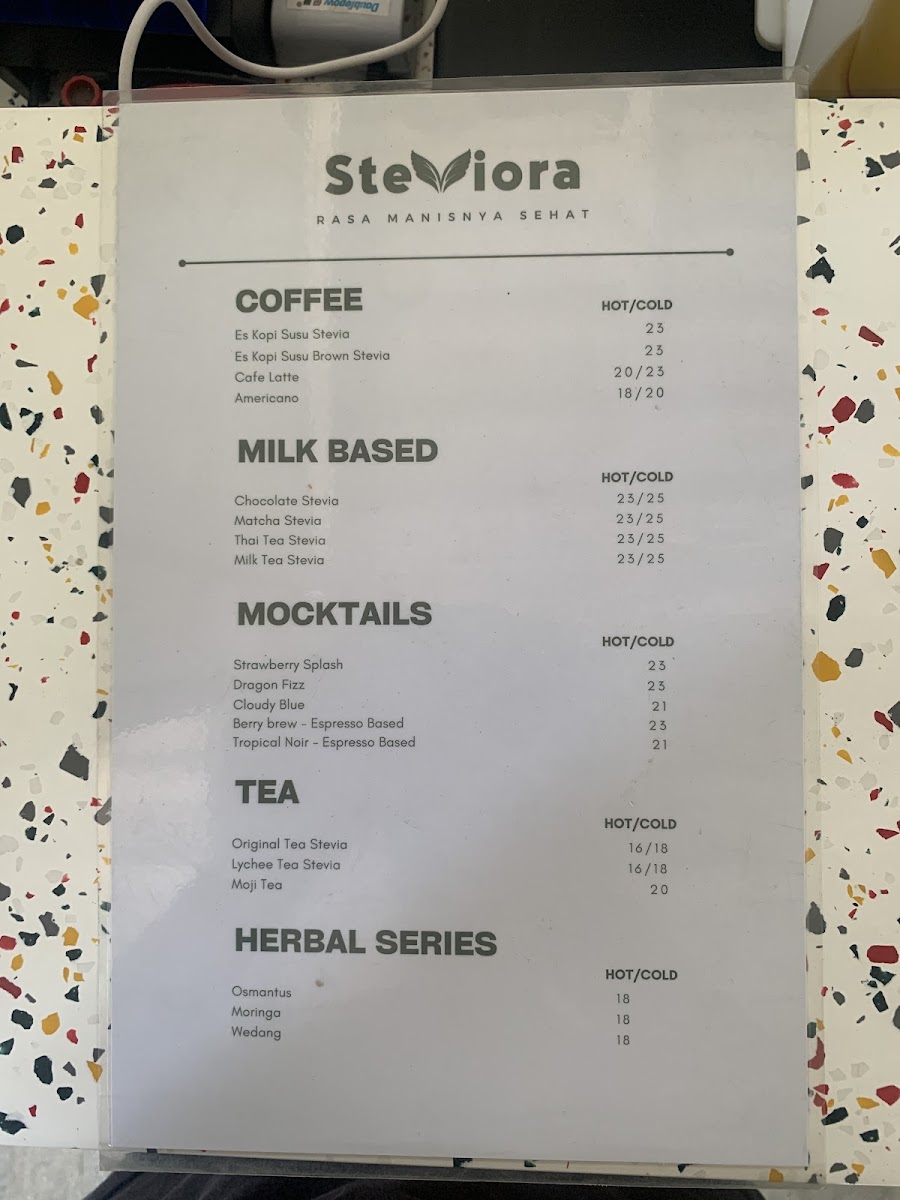 Steviora
RASA MANISNYA SEHAT

COFFEE
HOT/COLD
Es Kopi Susu Stevia 23
Es Kopi Susu Brown Stevia 23
Cafe Latte 20/23
Americano 18/20

MILK BASED
HOT/COLD
Chocolate Stevia 23/25
Matcha Stevia 23/25
Thai Tea Stevia 23/25
Milk Tea Stevia 23/25

MOCKTAILS
HOT/COLD
Strawberry Splash 23
Dragon Fizz 23
Cloudy Blue 21
Berry brew - Espresso Based 23
Tropical Noir - Espresso Based 21

TEA
HOT/COLD
Original Tea Stevia 16/18
Lychee Tea Stevia 16/18
Moji Tea 20

HERBAL SERIES
HOT/COLD
Osmantus 18
Moringa 18
Wedang 18